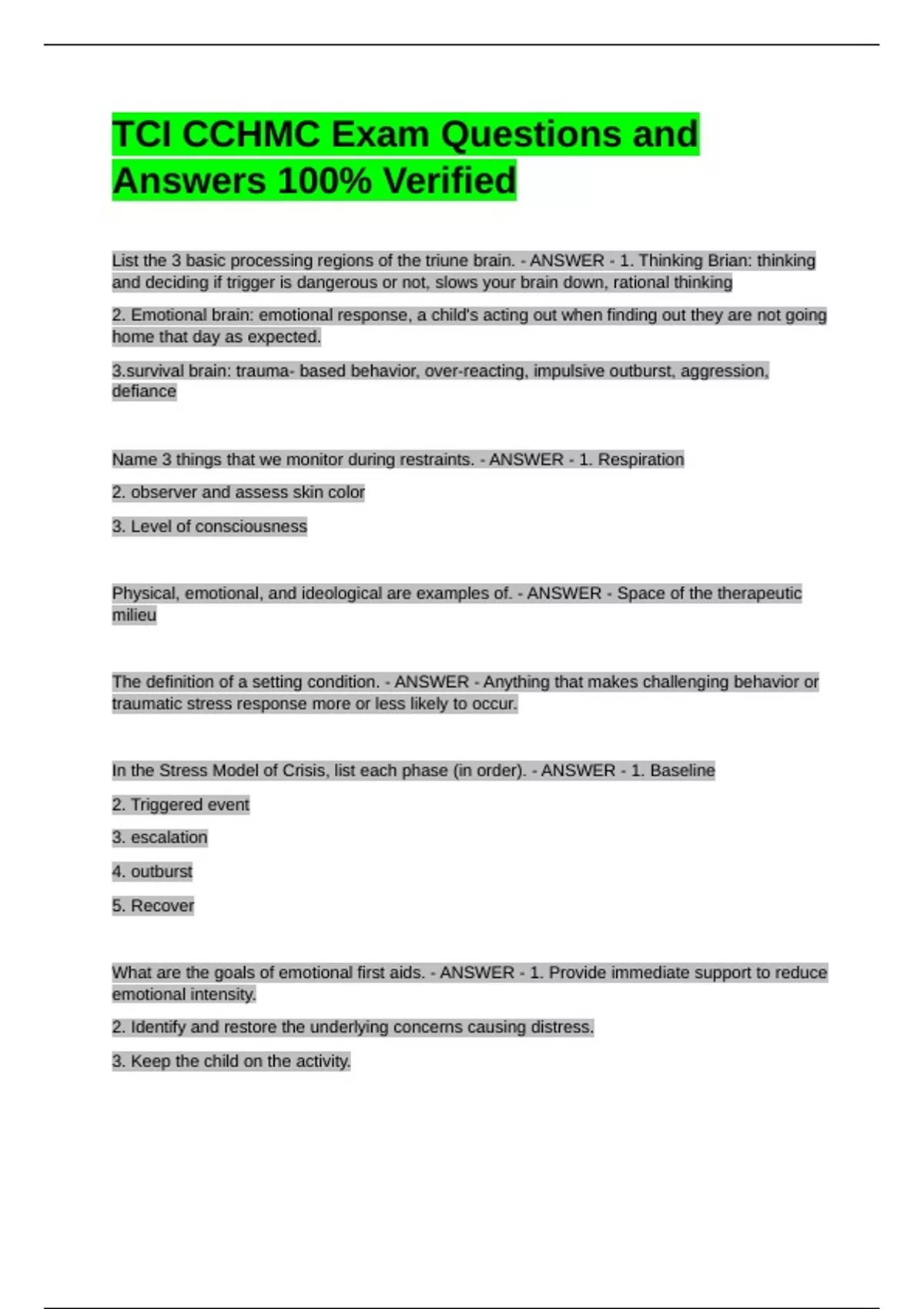 TCI CCHMC Exam Questions and Answers 100% Verified

List the 3 basic processing regions of the triune brain. - ANSWER - 1. Thinking Brian: thinking and deciding if trigger is dangerous or not, slows your brain down, rational thinking

2. Emotional brain: emotional response, a child's acting out when finding out they are not going home that day as expected.

3.survival brain: trauma- based behavior, over-reacting, impulsive outburst, aggression, defiance

Name 3 things that we monitor during restraints. - ANSWER - 1. Respiration

2. observer and assess skin color

3. Level of consciousness

Physical, emotional, and ideological are examples of. - ANSWER - Space of the therapeutic milieu

The definition of a setting condition. - ANSWER - Anything that makes challenging behavior or traumatic stress response more or less likely to occur.

In the Stress Model of Crisis, list each phase (in order). - ANSWER - 1. Baseline

2. Triggered event

3. escalation

4. outburst

5. Recover

What are the goals of emotional first aids. - ANSWER - 1. Provide immediate support to reduce emotional intensity.

2. Identify and restore the underlying concerns causing distress.

3. Keep the child on the activity.